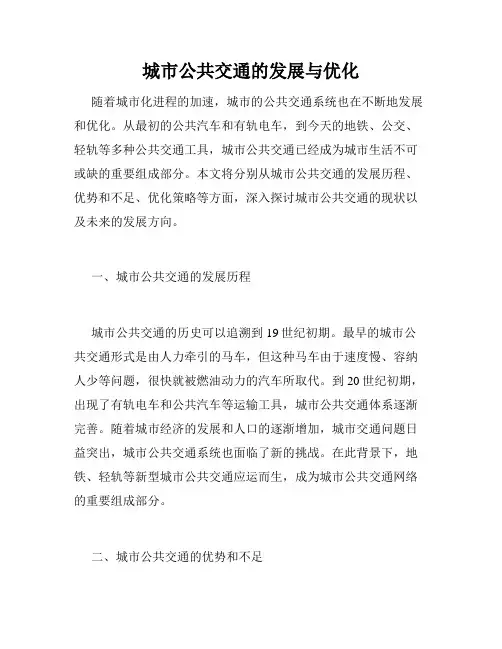 城市公共交通的发展与优化

随着城市化进程的加速，城市的公共交通系统也在不断地发展和优化。从最初的公共汽车和有轨电车，到今天的地铁、公交、轻轨等多种公共交通工具，城市公共交通已经成为城市生活不可或缺的重要组成部分。本文将分别从城市公共交通的发展历程、优势和不足、优化策略等方面，深入探讨城市公共交通的现状以及未来的发展方向。

一、城市公共交通的发展历程

城市公共交通的历史可以追溯到19世纪初期。最早的城市公共交通形式是由人力牵引的马车，但这种马车由于速度慢、容纳人少等问题，很快就被燃油动力的汽车所取代。到20世纪初期，出现了有轨电车和公共汽车等运输工具，城市公共交通体系逐渐完善。随着城市经济的发展和人口的逐渐增加，城市交通问题日益突出，城市公共交通系统也面临了新的挑战。在此背景下，地铁、轻轨等新型城市公共交通应运而生，成为城市公共交通网络的重要组成部分。

二、城市公共交通的优势和不足